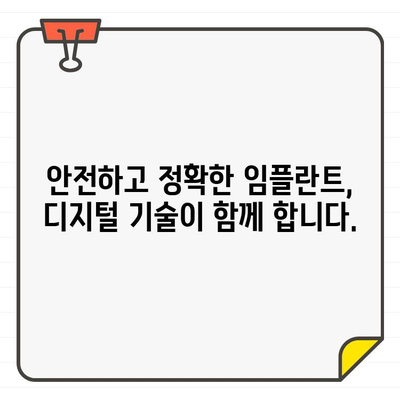 안전하고 정확한 임플란트,
디지털 기술이 함께 합니다.